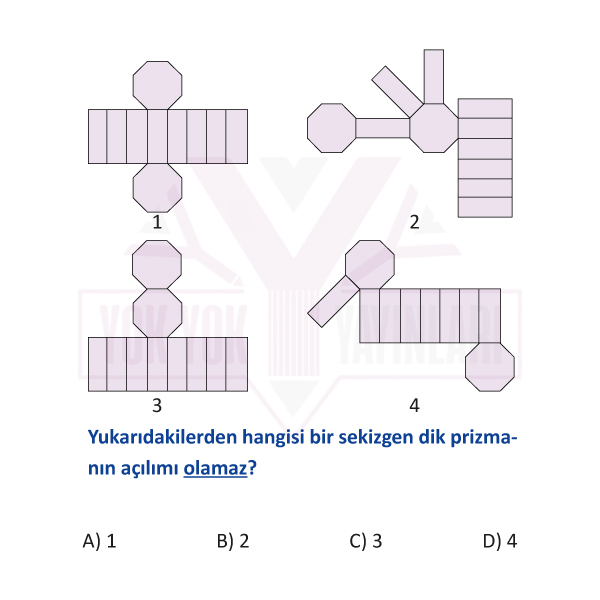 1

2

3

4

YOK YOK YAYINLARI

Yukarıdakilerden hangisi bir sekizgen dik prizmanın açılımı olamaz?

A) 1
B) 2
C) 3
D) 4